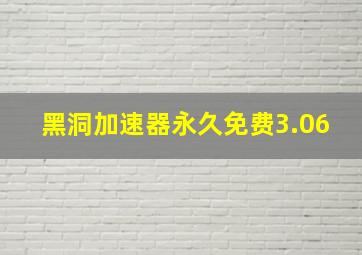 黑洞加速器永久免费3.06